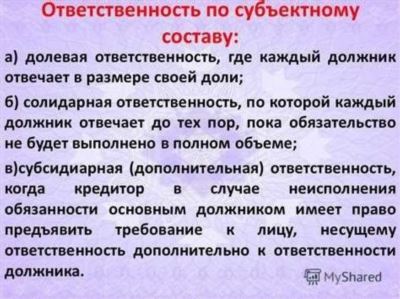 Ответственность по субъектному составу:

а) долевая ответственность, где каждый должник отвечает в размере своей доли;

б) солидарная ответственность, по которой каждый должник отвечает до тех пор, пока обязательство не будет выполнено в полном объеме;

в)субсидиарная (дополнительная) ответственность, когда кредитор в случае неисполнения обязанности основным должником имеет право предъявить требование к лицу, несущему ответственность дополнительно к ответственности должника.

MyShared